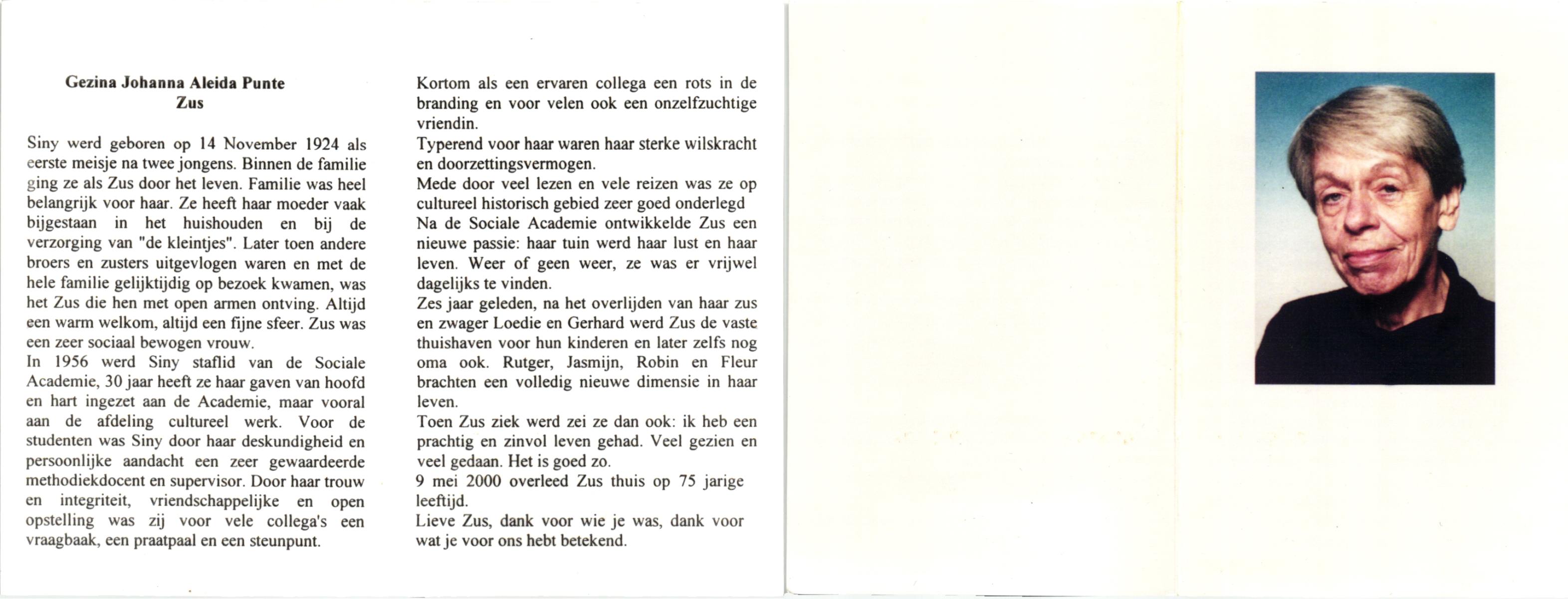 Gezina Johanna Aleida Punte
Zus

Siny werd geboren op 14 November 1924 als eerste meisje na twee jongens. Binnen de familie ging ze als Zus door het leven. Familie was heel belangrijk voor haar. Ze heeft haar moeder vaak bijgestaan in het huishouden en bij de verzorging van "de kleintjes". Later toen andere broers en zusters uitgevlogen waren en met de hele familie gelijktijdig op bezoek kwamen, was het Zus die hen met open armen ontving. Altijd een warm welkom, altijd een fijne sfeer. Zus was een zeer sociaal bewogen vrouw.
In 1956 werd Siny staflid van de Sociale Academie, 30 jaar heeft ze haar gaven van hoofd en hart ingezet aan de Academie, maar vooral aan de afdeling cultureel werk. Voor de studenten was Siny door haar deskundigheid en persoonlijke aandacht een zeer gewaardeerde methodiekdocent en supervisor. Door haar trouw en integriteit, vriendschappelijke en open opstelling was zij voor vele collega's een vraagbaak, een praatpaal en een steunpunt.

Kortom als een ervaren collega een rots in de branding en voor velen ook een onzelfzuchtige vriendin.
Typerend voor haar waren haar sterke wilskracht en doorzettingsvermogen.
Mede door veel lezen en vele reizen was ze op cultureel historisch gebied zeer goed onderlegd
Na de Sociale Academie ontwikkelde Zus een nieuwe passie: haar tuin werd haar lust en haar leven. Weer of geen weer, ze was er vrijwel dagelijks te vinden.
Zes jaar geleden, na het overlijden van haar zus en zwager Loedie en Gerhard werd Zus de vaste thuishaven voor hun kinderen en later zelfs nog oma ook. Rutger, Jasmijn, Robin en Fleur brachten een volledig nieuwe dimensie in haar leven.
Toen Zus ziek werd zei ze dan ook: ik heb een prachtig en zinvol leven gehad. Veel gezien en veel gedaan. Het is goed zo.
9 mei 2000 overleed Zus thuis op 75 jarige leeftijd.
Lieve Zus, dank voor wie je was, dank voor wat je voor ons hebt betekend.